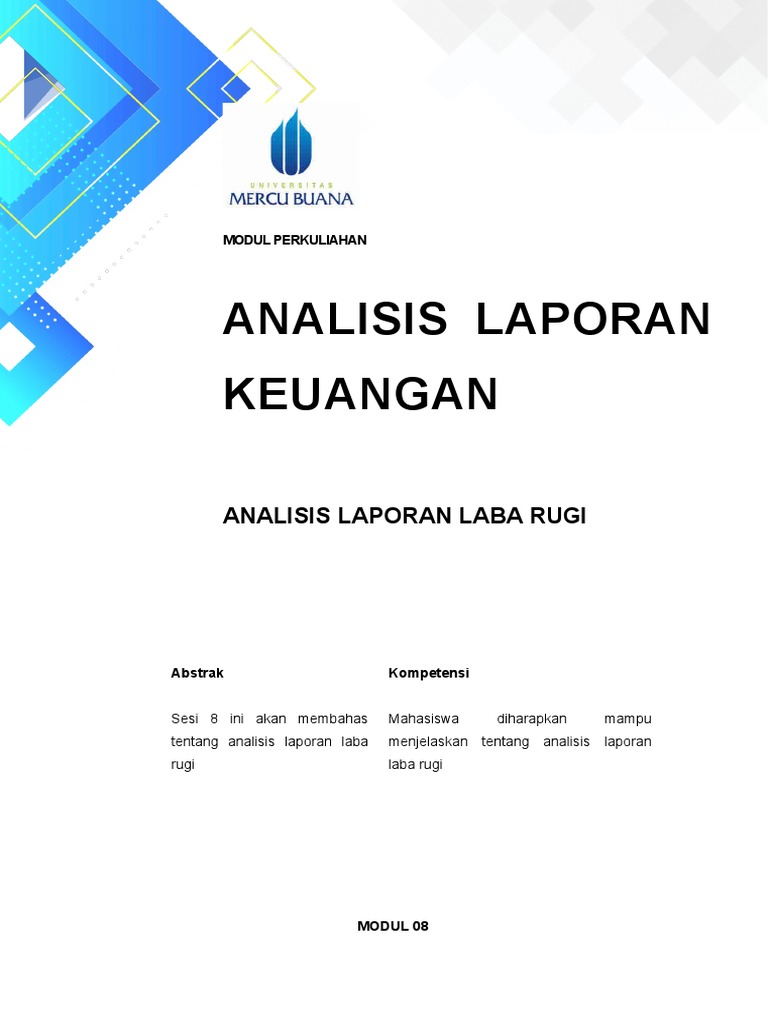 UNIVERSITAS
MERCU BUANA

MODUL PERKULIAHAN

ANALISIS LAPORAN KEUANGAN

ANALISIS LAPORAN LABA RUGI

Abstrak

Sesi 8 ini akan membahas tentang analisis laporan laba rugi

Kompetensi

Mahasiswa diharapkan mampu menjelaskan tentang analisis laporan laba rugi

MODUL 08